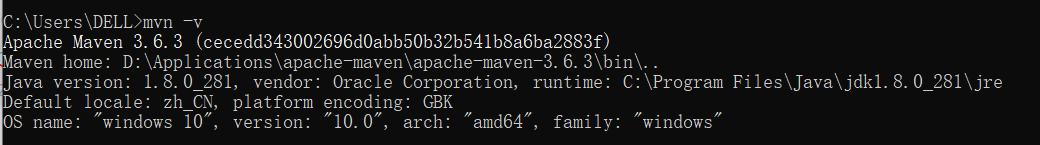 C:\Users\DELL>mvn -v
Apache Maven 3.6.3 (cecedd343002696d0abb50b32b541b8a6ba2883f)
Maven home: D:\Applications\apache-maven\apache-maven-3.6.3\bin\..
Java version: 1.8.0_281, vendor: Oracle Corporation, runtime: C:\Program Files\Java\jdk1.8.0_281\jre
Default locale: zh_CN, platform encoding: GBK
OS name: "windows 10", version: "10.0", arch: "amd64", family: "windows"